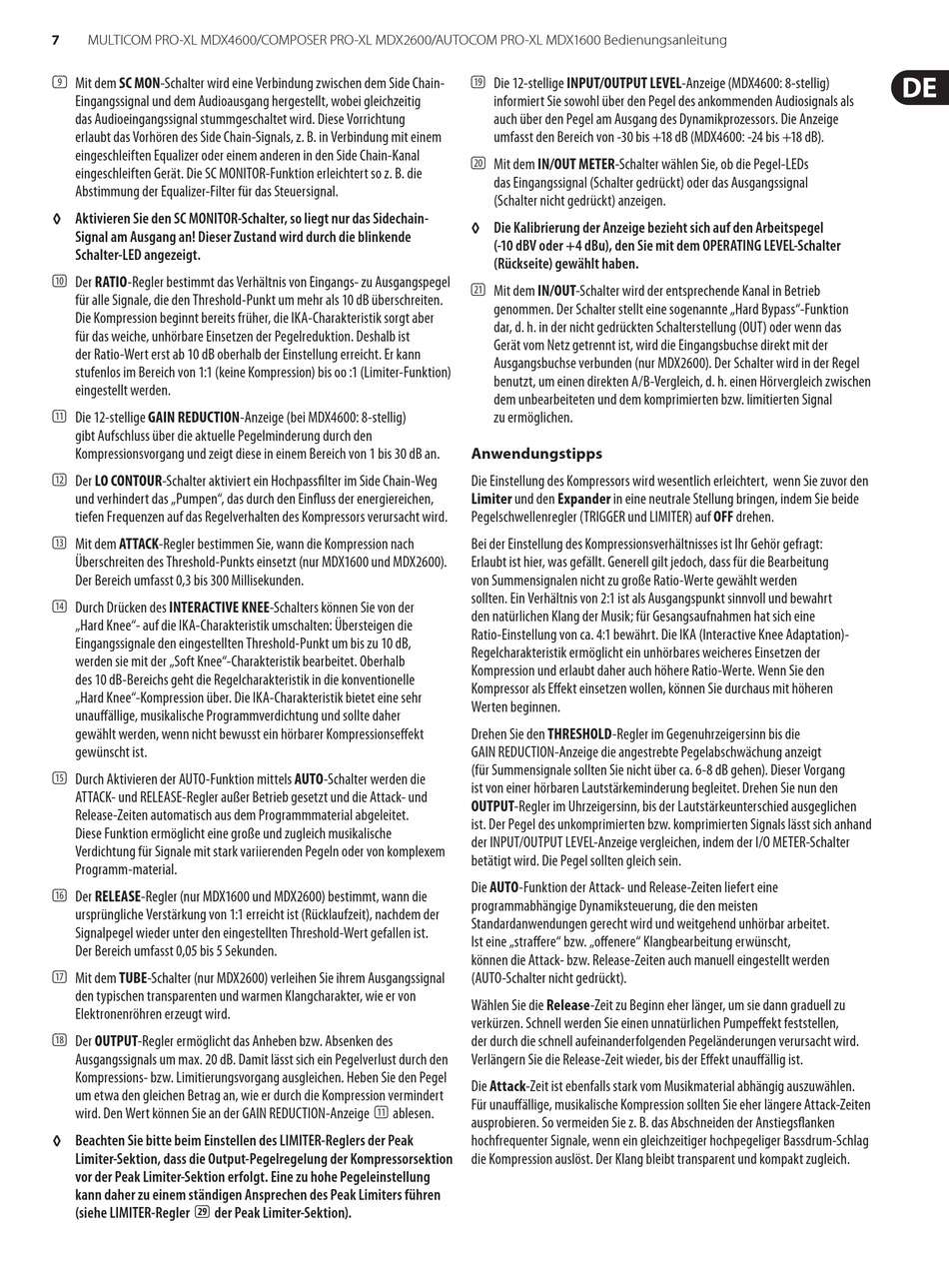 7 MULTICOM PRO-XL MDX4600/COMPOSER PRO-XL MDX2600/AUTOCOM PRO-XL MDX1600 Bedienungsanleitung

DE

(9) Mit dem **SC MON**-Schalter wird eine Verbindung zwischen dem Side Chain-Eingangssignal und dem Audioausgang hergestellt, wobei gleichzeitig das Audioeingangssignal stummgeschaltet wird. Diese Vorrichtung erlaubt das Vorhören des Side Chain-Signals, z. B. in Verbindung mit einem eingeschleiften Equalizer oder einem anderen in den Side Chain-Kanal eingeschleiften Gerät. Die SC MONITOR-Funktion erleichtert so z. B. die Abstimmung der Equalizer-Filter für das Steuersignal.

◊ **Aktivieren Sie den SC MONITOR-Schalter, so liegt nur das Sidechain-Signal am Ausgang an! Dieser Zustand wird durch die blinkende Schalter-LED angezeigt.**

(10) Der **RATIO**-Regler bestimmt das Verhältnis von Eingangs- zu Ausgangspegel für alle Signale, die den Threshold-Punkt um mehr als 10 dB überschreiten. Die Kompression beginnt bereits früher, die IKA-Charakteristik sorgt aber für das weiche, unhörbare Einsetzen der Pegelreduktion. Deshalb ist der Ratio-Wert erst ab 10 dB oberhalb der Einstellung erreicht. Er kann stufenlos im Bereich von 1:1 (keine Kompression) bis oo :1 (Limiter-Funktion) eingestellt werden.

(11) Die 12-stellige **GAIN REDUCTION**-Anzeige (bei MDX4600: 8-stellig) gibt Aufschluss über die aktuelle Pegelminderung durch den Kompressionsvorgang und zeigt diese in einem Bereich von 1 bis 30 dB an.

(12) Der **LO CONTOUR**-Schalter aktiviert ein Hochpassfilter im Side Chain-Weg und verhindert das „Pumpen", das durch den Einfluss der energiereichen, tiefen Frequenzen auf das Regelverhalten des Kompressors verursacht wird.

(13) Mit dem **ATTACK**-Regler bestimmen Sie, wann die Kompression nach Überschreiten des Threshold-Punkts einsetzt (nur MDX1600 und MDX2600). Der Bereich umfasst 0,3 bis 300 Millisekunden.

(14) Durch Drücken des **INTERACTIVE KNEE**-Schalters können Sie von der „Hard Knee"- auf die IKA-Charakteristik umschalten: Übersteigen die Eingangssignale den eingestellten Threshold-Punkt um bis zu 10 dB, werden sie mit der „Soft Knee"-Charakteristik bearbeitet. Oberhalb des 10 dB-Bereichs geht die Regelcharakteristik in die konventionelle „Hard Knee"-Kompression über. Die IKA-Charakteristik bietet eine sehr unauffällige, musikalische Programmverdichtung und sollte daher gewählt werden, wenn nicht bewusst ein hörbarer Kompressionseffekt gewünscht ist.

(15) Durch Aktivieren der AUTO-Funktion mittels **AUTO**-Schalter werden die ATTACK- und RELEASE-Regler außer Betrieb gesetzt und die Attack- und Release-Zeiten automatisch aus dem Programmmaterial abgeleitet. Diese Funktion ermöglicht eine große und zugleich musikalische Verdichtung für Signale mit stark variierenden Pegeln oder von komplexem Programm-material.

(16) Der **RELEASE**-Regler (nur MDX1600 und MDX2600) bestimmt, wann die ursprüngliche Verstärkung von 1:1 erreicht ist (Rücklaufzeit), nachdem der Signalpegel wieder unter den eingestellten Threshold-Wert gefallen ist. Der Bereich umfasst 0,05 bis 5 Sekunden.

(17) Mit dem **TUBE**-Schalter (nur MDX2600) verleihen Sie ihrem Ausgangssignal den typischen transparenten und warmen Klangcharakter, wie er von Elektronenröhren erzeugt wird.

(18) Der **OUTPUT**-Regler ermöglicht das Anheben bzw. Absenken des Ausgangssignals um max. 20 dB. Damit lässt sich ein Pegelverlust durch den Kompressions- bzw. Limitierungsvorgang ausgleichen. Heben Sie den Pegel um etwa den gleichen Betrag an, wie er durch die Kompression vermindert wird. Den Wert können Sie an der GAIN REDUCTION-Anzeige (11) ablesen.

◊ **Beachten Sie bitte beim Einstellen des LIMITER-Reglers der Peak Limiter-Sektion, dass die Output-Pegelregelung der Kompressorsektion vor der Peak Limiter-Sektion erfolgt. Eine zu hohe Pegeleinstellung kann daher zu einem ständigen Ansprechen des Peak Limiters führen (siehe LIMITER-Regler (29) der Peak Limiter-Sektion).**

(19) Die 12-stellige **INPUT/OUTPUT LEVEL**-Anzeige (MDX4600: 8-stellig) informiert Sie sowohl über den Pegel des ankommenden Audiosignals als auch über den Pegel am Ausgang des Dynamikprozessors. Die Anzeige umfasst den Bereich von -30 bis +18 dB (MDX4600: -24 bis +18 dB).

(20) Mit dem **IN/OUT METER**-Schalter wählen Sie, ob die Pegel-LEDs das Eingangssignal (Schalter gedrückt) oder das Ausgangssignal (Schalter nicht gedrückt) anzeigen.

◊ **Die Kalibrierung der Anzeige bezieht sich auf den Arbeitspegel (-10 dBV oder +4 dBu), den Sie mit dem OPERATING LEVEL-Schalter (Rückseite) gewählt haben.**

(21) Mit dem **IN/OUT**-Schalter wird der entsprechende Kanal in Betrieb genommen. Der Schalter stellt eine sogenannte „Hard Bypass"-Funktion dar, d. h. in der nicht gedrückten Schalterstellung (OUT) oder wenn das Gerät vom Netz getrennt ist, wird die Eingangsbuchse direkt mit der Ausgangsbuchse verbunden (nur MDX2600). Der Schalter wird in der Regel benutzt, um einen direkten A/B-Vergleich, d. h. einen Hörvergleich zwischen dem unbearbeiteten und dem komprimierten bzw. limitierten Signal zu ermöglichen.

**Anwendungstipps**

Die Einstellung des Kompressors wird wesentlich erleichtert, wenn Sie zuvor den **Limiter** und den **Expander** in eine neutrale Stellung bringen, indem Sie beide Pegelschwellenregler (TRIGGER und LIMITER) auf **OFF** drehen.

Bei der Einstellung des Kompressionsverhältnisses ist Ihr Gehör gefragt: Erlaubt ist hier, was gefällt. Generell gilt jedoch, dass für die Bearbeitung von Summensignalen nicht zu große Ratio-Werte gewählt werden sollten. Ein Verhältnis von 2:1 ist als Ausgangspunkt sinnvoll und bewahrt den natürlichen Klang der Musik; für Gesangsaufnahmen hat sich eine Ratio-Einstellung von ca. 4:1 bewährt. Die IKA (Interactive Knee Adaptation)-Regelcharakteristik ermöglicht ein unhörbares weicheres Einsetzen der Kompression und erlaubt daher auch höhere Ratio-Werte. Wenn Sie den Kompressor als Effekt einsetzen wollen, können Sie durchaus mit höheren Werten beginnen.

Drehen Sie den **THRESHOLD**-Regler im Gegenuhrzeigersinn bis die GAIN REDUCTION-Anzeige die angestrebte Pegelabschwächung anzeigt (für Summensignale sollten Sie nicht über ca. 6-8 dB gehen). Dieser Vorgang ist von einer hörbaren Lautstärkeminderung begleitet. Drehen Sie nun den **OUTPUT**-Regler im Uhrzeigersinn, bis der Lautstärkeunterschied ausgeglichen ist. Der Pegel des unkomprimierten bzw. komprimierten Signals lässt sich anhand der INPUT/OUTPUT LEVEL-Anzeige vergleichen, indem der I/O METER-Schalter betätigt wird. Die Pegel sollten gleich sein.

Die **AUTO**-Funktion der Attack- und Release-Zeiten liefert eine programmabhängige Dynamiksteuerung, die den meisten Standardanwendungen gerecht wird und weitgehend unhörbar arbeitet. Ist eine „straffere" bzw. „offenere" Klangbearbeitung erwünscht, können die Attack- bzw. Release-Zeiten auch manuell eingestellt werden (AUTO-Schalter nicht gedrückt).

Wählen Sie die **Release**-Zeit zu Beginn eher länger, um sie dann graduell zu verkürzen. Schnell werden Sie einen unnatürlichen Pumpeffekt feststellen, der durch die schnell aufeinanderfolgenden Pegeländerungen verursacht wird. Verlängern Sie die Release-Zeit wieder, bis der Effekt unauffällig ist.

Die **Attack**-Zeit ist ebenfalls stark vom Musikmaterial abhängig auszuwählen. Für unauffällige, musikalische Kompression sollten Sie eher längere Attack-Zeiten ausprobieren. So vermeiden Sie z. B. das Abschneiden der Anstiegsflanken hochfrequenter Signale, wenn ein gleichzeitiger hochpegeliger Bassdrum-Schlag die Kompression auslöst. Der Klang bleibt transparent und kompakt zugleich.